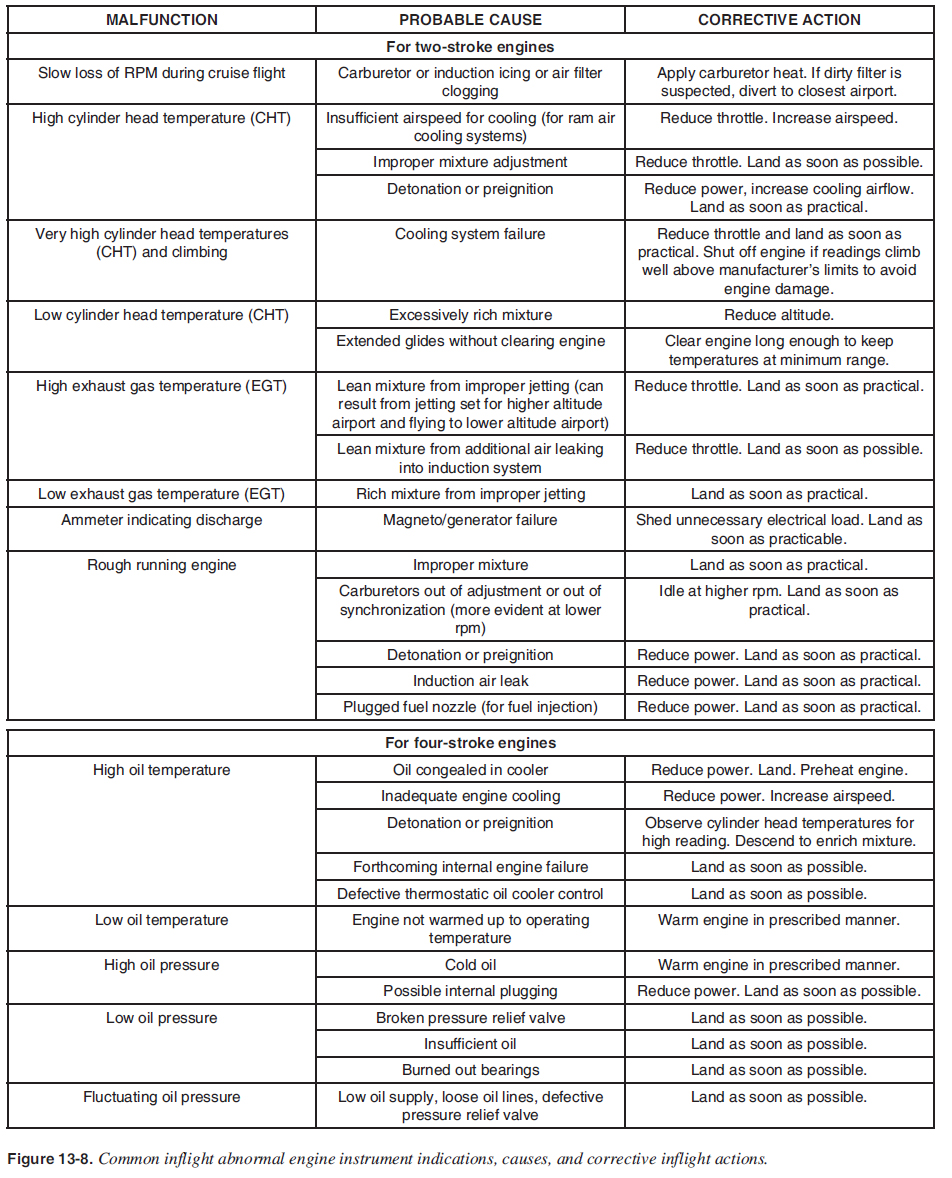 | MALFUNCTION | PROBABLE CAUSE | CORRECTIVE ACTION |
|---|---|---|
| For two-stroke engines | | |
| Slow loss of RPM during cruise flight | Carburetor or induction icing or air filter clogging | Apply carburetor heat. If dirty filter is suspected, divert to closest airport. |
| High cylinder head temperature (CHT) | Insufficient airspeed for cooling (for ram air cooling systems) | Reduce throttle. Increase airspeed. |
| | Improper mixture adjustment | Reduce throttle. Land as soon as possible. |
| | Detonation or preignition | Reduce power, increase cooling airflow. Land as soon as practical. |
| Very high cylinder head temperatures (CHT) and climbing | Cooling system failure | Reduce throttle and land as soon as practical. Shut off engine if readings climb well above manufacturer's limits to avoid engine damage. |
| Low cylinder head temperature (CHT) | Excessively rich mixture | Reduce altitude. |
| | Extended glides without clearing engine | Clear engine long enough to keep temperatures at minimum range. |
| High exhaust gas temperature (EGT) | Lean mixture from improper jetting (can result from jetting set for higher altitude airport and flying to lower altitude airport) | Reduce throttle. Land as soon as practical. |
| | Lean mixture from additional air leaking into induction system | Reduce throttle. Land as soon as possible. |
| Low exhaust gas temperature (EGT) | Rich mixture from improper jetting | Land as soon as practical. |
| Ammeter indicating discharge | Magneto/generator failure | Shed unnecessary electrical load. Land as soon as practicable. |
| Rough running engine | Improper mixture | Land as soon as practical. |
| | Carburetors out of adjustment or out of synchronization (more evident at lower rpm) | Idle at higher rpm. Land as soon as practical. |
| | Detonation or preignition | Reduce power. Land as soon as practical. |
| | Induction air leak | Reduce power. Land as soon as practical. |
| | Plugged fuel nozzle (for fuel injection) | Reduce power. Land as soon as practical. |

| For four-stroke engines | | |
|---|---|---|
| High oil temperature | Oil congealed in cooler | Reduce power. Land. Preheat engine. |
| | Inadequate engine cooling | Reduce power. Increase airspeed. |
| | Detonation or preignition | Observe cylinder head temperatures for high reading. Descend to enrich mixture. |
| | Forthcoming internal engine failure | Land as soon as possible. |
| | Defective thermostatic oil cooler control | Land as soon as possible. |
| Low oil temperature | Engine not warmed up to operating temperature | Warm engine in prescribed manner. |
| High oil pressure | Cold oil | Warm engine in prescribed manner. |
| | Possible internal plugging | Reduce power. Land as soon as possible. |
| Low oil pressure | Broken pressure relief valve | Land as soon as possible. |
| | Insufficient oil | Land as soon as possible. |
| | Burned out bearings | Land as soon as possible. |
| Fluctuating oil pressure | Low oil supply, loose oil lines, defective pressure relief valve | Land as soon as possible. |

Figure 13-8. Common inflight abnormal engine instrument indications, causes, and corrective inflight actions.